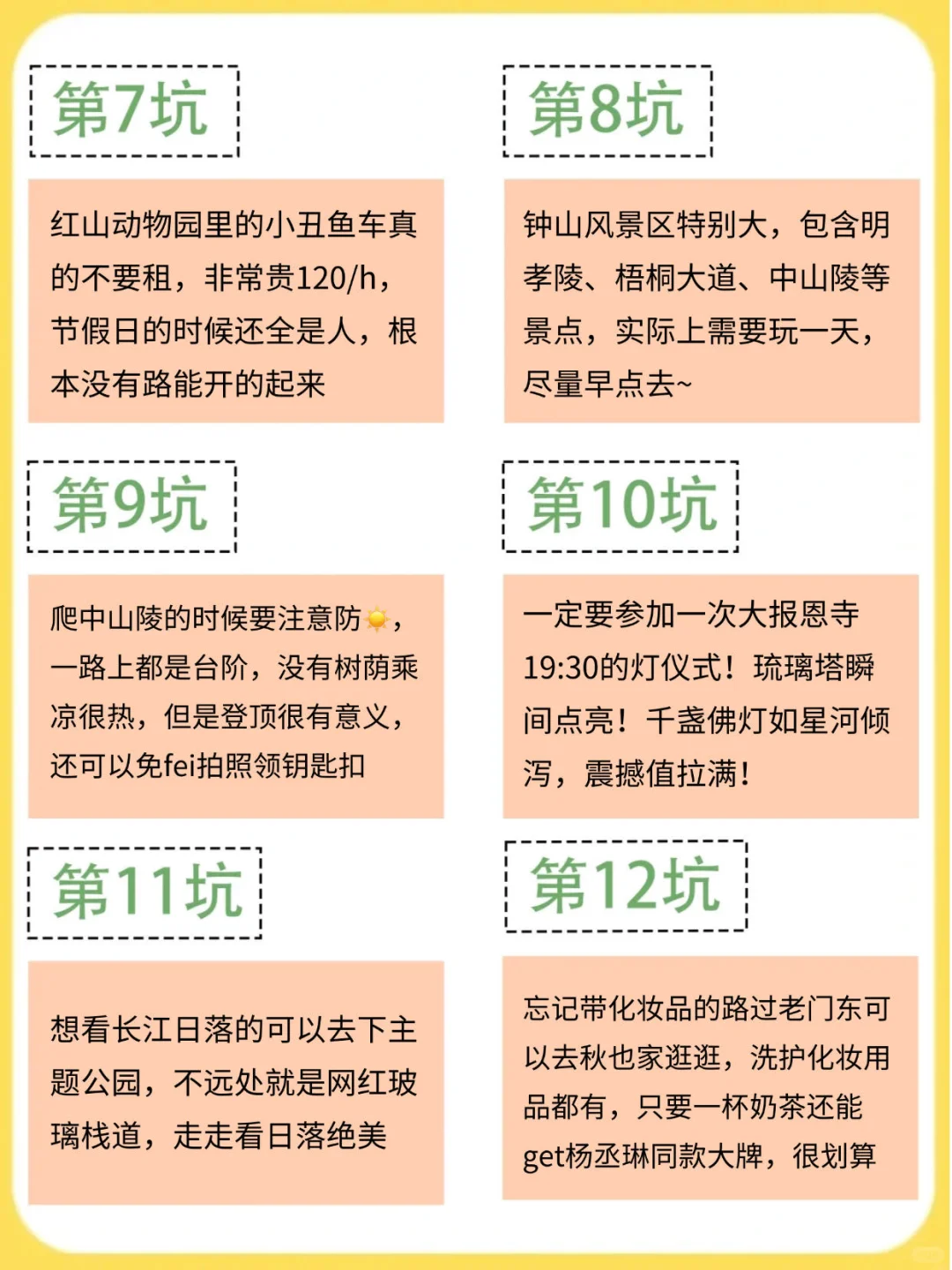 第7坑

红山动物园里的小丑鱼车真的不要租，非常贵120/h，节假日的时候还全是人，根本没有路能开的起来

第8坑

钟山风景区特别大，包含明孝陵、梧桐大道、中山陵等景点，实际上需要玩一天，尽量早点去~

第9坑

爬中山陵的时候要注意防☀️，一路上都是台阶，没有树荫乘凉很热，但是登顶很有意义，还可以免fei拍照领钥匙扣

第10坑

一定要参加一次大报恩寺19:30的灯仪式！琉璃塔瞬间点亮！千盏佛灯如星河倾泻，震撼值拉满！

第11坑

想看长江日落的可以去下主题公园，不远处就是网红玻璃栈道，走走看日落绝美

第12坑

忘记带化妆品的路过老门东可以去秋也家逛逛，洗护化妆用品都有，只要一杯奶茶还能get杨丞琳同款大牌，很划算